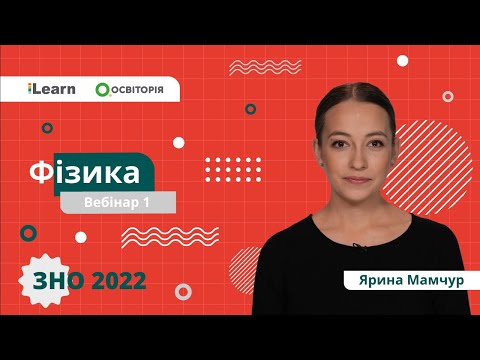 iLearn ОСВІТОРІЯ

Фізика

Вебінар 1

ЗНО 2022

Ярина Мамчур